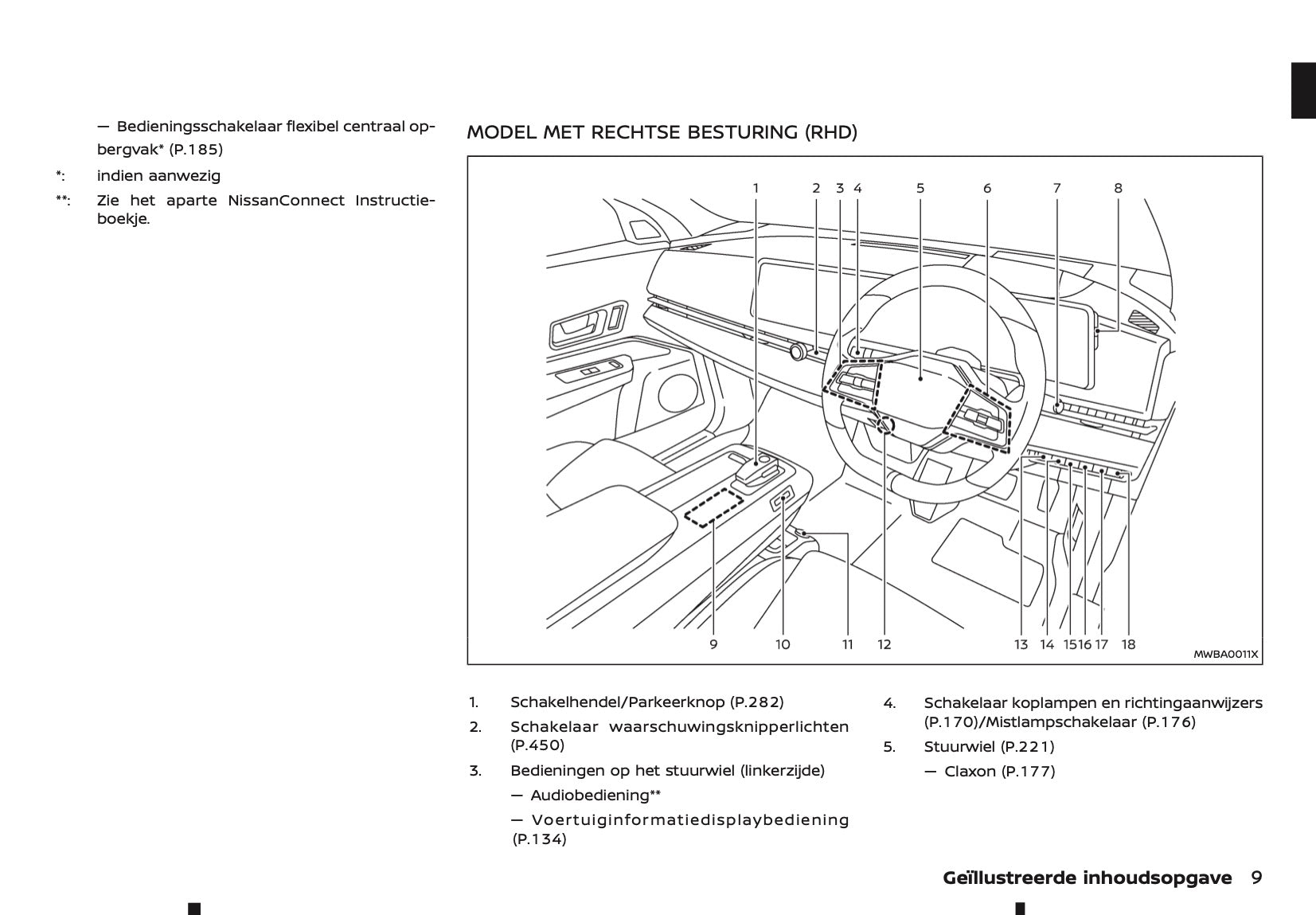 — Bedieningsschakelaar flexibel centraal opbergvak* (P.185)

*: indien aanwezig

**: Zie het aparte NissanConnect Instructieboekje.

MODEL MET RECHTSE BESTURING (RHD)

1 2 3 4 5 6 7 8

9 10 11 12 13 14 15 16 17 18

MWBA0011X

1. Schakelhendel/Parkeerknop (P.282)

2. Schakelaar waarschuwingsknipperlichten (P.450)

3. Bedieningen op het stuurwiel (linkerzijde)

— Audiobediening**

— Voertuiginformatiedisplaybediening (P.134)

4. Schakelaar koplampen en richtingaanwijzers (P.170)/Mistlampschakelaar (P.176)

5. Stuurwiel (P.221)

— Claxon (P.177)

Geïllustreerde inhoudsopgave 9